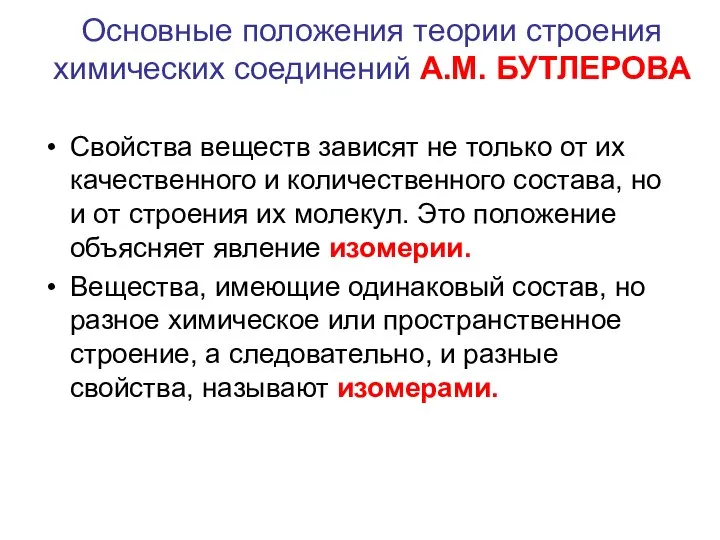 Основные положения теории строения химических соединений А.М. БУТЛЕРОВА

• Свойства веществ зависят не только от их качественного и количественного состава, но и от строения их молекул. Это положение объясняет явление изомерии.

• Вещества, имеющие одинаковый состав, но разное химическое или пространственное строение, а следовательно, и разные свойства, называют изомерами.